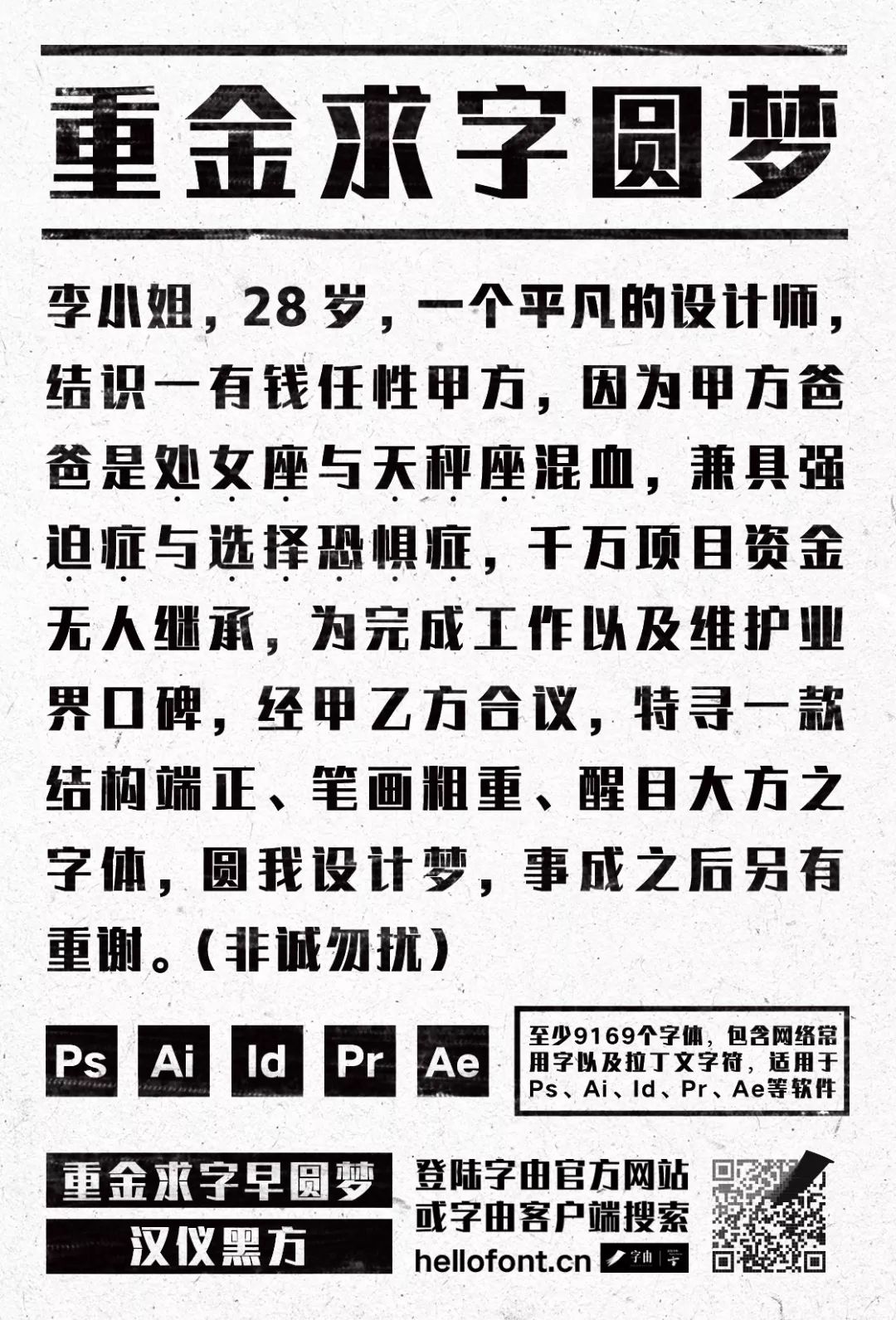 重金求字圆梦

李小姐，28岁，一个平凡的设计师，结识一有钱任性甲方，因为甲方爸爸是处女座与天秤座混血，兼具强迫症与选择恐惧症，千万项目资金无人继承，为完成工作以及维护业界口碑，经甲乙方合议，特寻一款结构端正、笔画粗重、醒目大方之字体，圆我设计梦，事成之后另有重谢。（非诚勿扰）

Ps Ai Id Pr Ae

至少9169个字体，包含网络常用字以及拉丁文字符，适用于Ps、Ai、Id、Pr、Ae等软件

重金求字早圆梦
汉仪黑方

登陆字由官方网站
或字由客户端搜索
hellofont.cn 字由